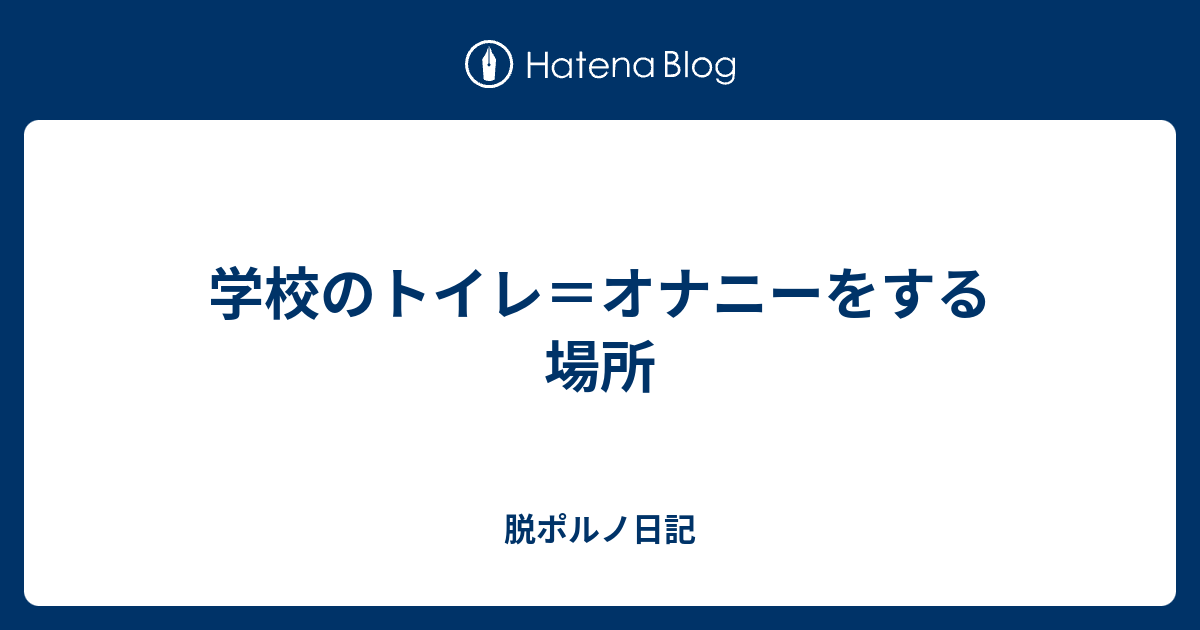 Hatena Blog

学校のトイレ＝オナニーをする場所

脱ポルノ日記